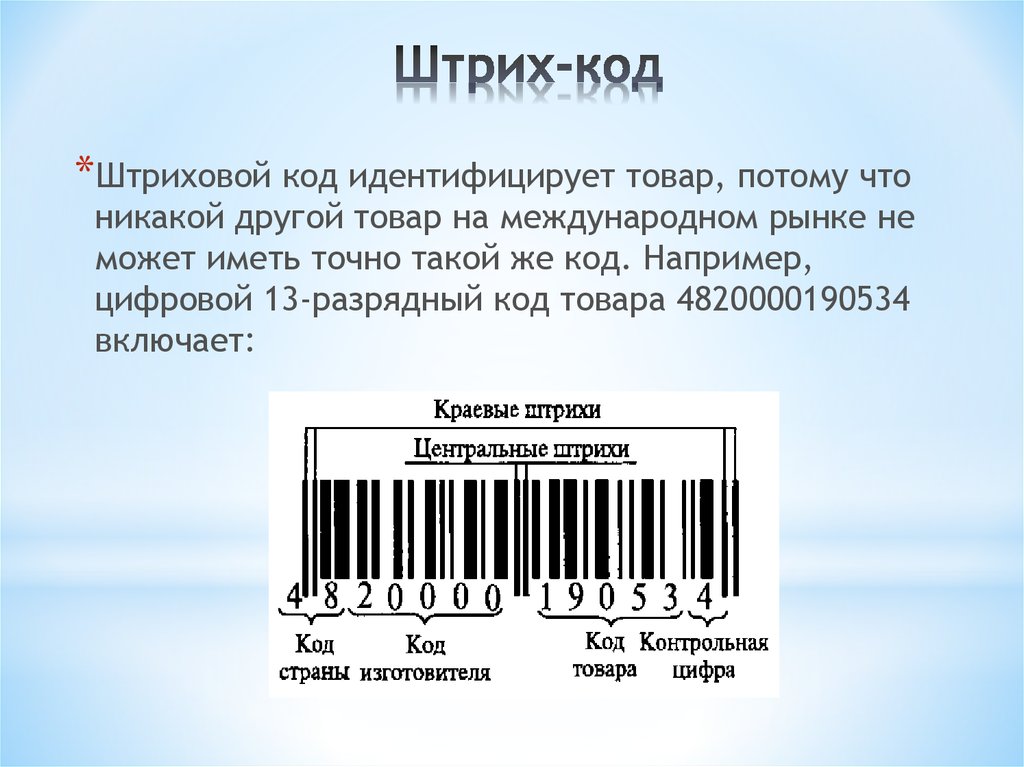 Штрих-код

*Штриховой код идентифицирует товар, потому что никакой другой товар на международном рынке не может иметь точно такой же код. Например, цифровой 13-разрядный код товара 4820000190534 включает:

Краевые штрихи
Центральные штрихи
4 8 2 0 0 0 0 1 9 0 5 3 4
Код страны
Код изготовителя
Код товара
Контрольная цифра